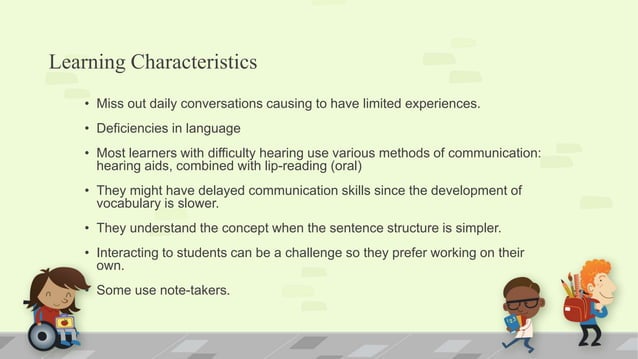 Learning Characteristics

• Miss out daily conversations causing to have limited experiences.

• Deficiencies in language

• Most learners with difficulty hearing use various methods of communication: hearing aids, combined with lip-reading (oral)

• They might have delayed communication skills since the development of vocabulary is slower.

• They understand the concept when the sentence structure is simpler.

• Interacting to students can be a challenge so they prefer working on their own.

Some use note-takers.